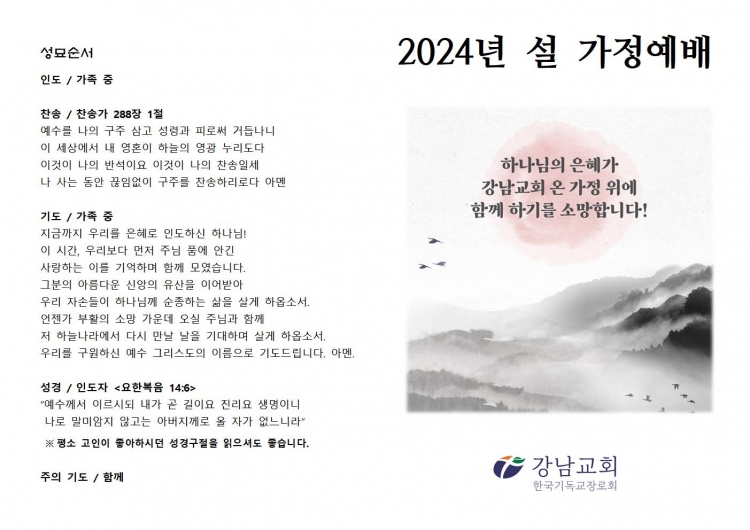 성묘순서

인도 / 가족 중

찬송 / 찬송가 288장 1절
예수를 나의 구주 삼고 성령과 피로써 거듭나니
이 세상에서 내 영혼이 하늘의 영광 누리도다
이것이 나의 반석이요 이것이 나의 찬송일세
나 사는 동안 끊임없이 구주를 찬송하리로다 아멘

기도 / 가족 중
지금까지 우리를 은혜로 인도하신 하나님!
이 시간, 우리보다 먼저 주님 품에 안긴
사랑하는 이를 기억하며 함께 모였습니다.
그분의 아름다운 신앙의 유산을 이어받아
우리 자손들이 하나님께 순종하는 삶을 살게 하옵소서.
언젠가 부활의 소망 가운데 오실 주님과 함께
저 하늘나라에서 다시 만날 날을 기대하며 살게 하옵소서.
우리를 구원하신 예수 그리스도의 이름으로 기도드립니다. 아멘.

성경 / 인도자 <요한복음 14:6>
"예수께서 이르시되 내가 곧 길이요 진리요 생명이니
나로 말미암지 않고는 아버지께로 올 자가 없느니라"
※ 평소 고인이 좋아하시던 성경구절을 읽으셔도 좋습니다.

주의 기도 / 함께

2024년 설 가정예배

하나님의 은혜가
강남교회 온 가정 위에
함께 하기를 소망합니다!

강남교회
한국기독교장로회